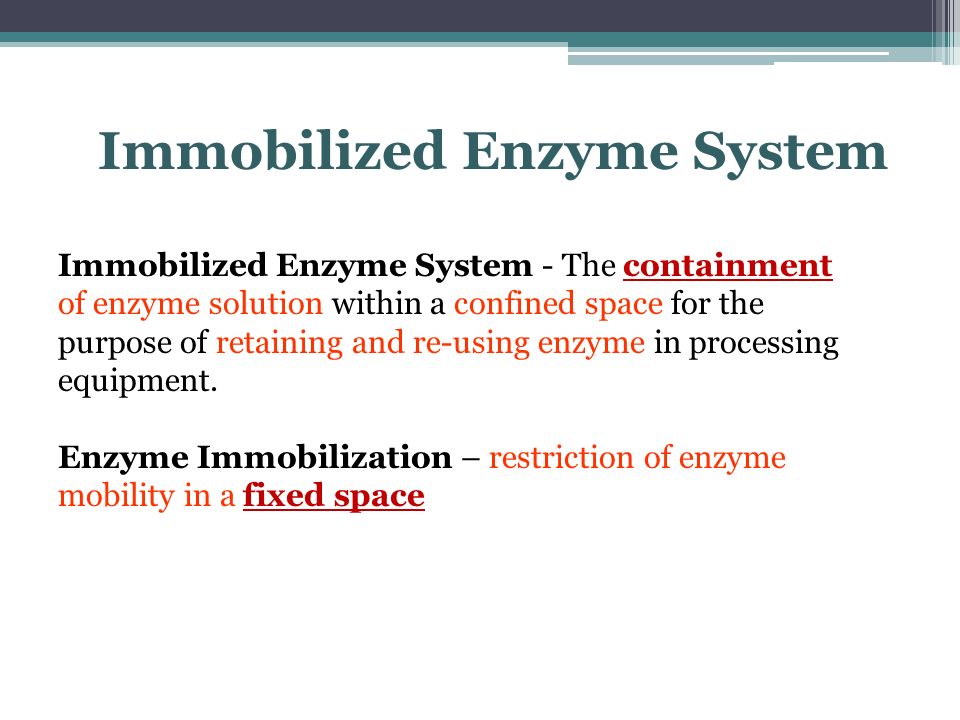 Immobilized Enzyme System

Immobilized Enzyme System - The containment of enzyme solution within a confined space for the purpose of retaining and re-using enzyme in processing equipment.

Enzyme Immobilization – restriction of enzyme mobility in a fixed space